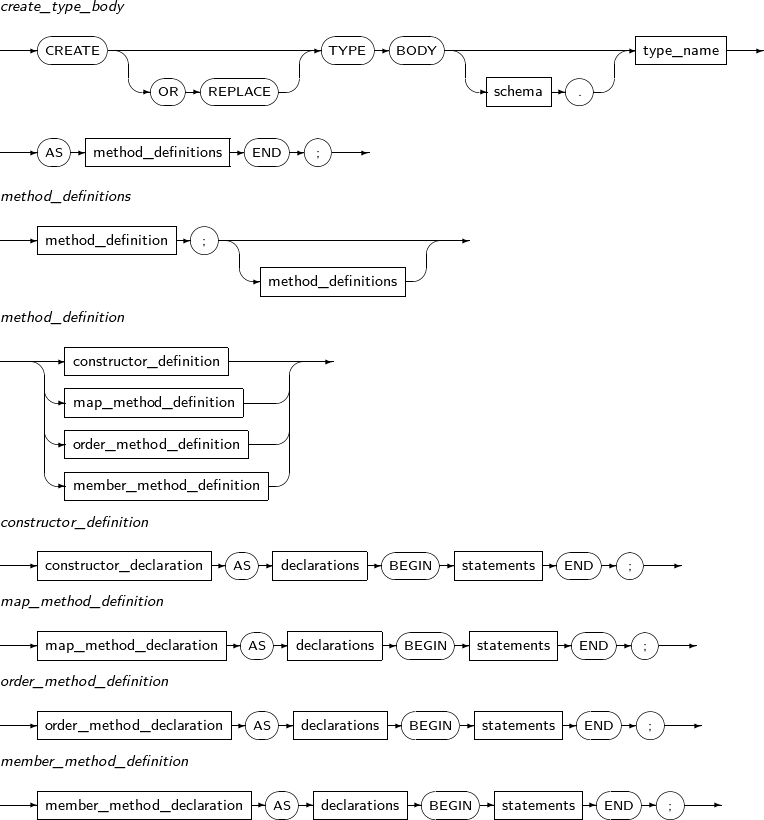 create_type_body

CREATE OR REPLACE TYPE BODY schema . type_name

AS method_definitions END ;

method_definitions

method_definition ; method_definitions

method_definition

constructor_definition
map_method_definition
order_method_definition
member_method_definition

constructor_definition

constructor_declaration AS declarations BEGIN statements END ;

map_method_definition

map_method_declaration AS declarations BEGIN statements END ;

order_method_definition

order_method_declaration AS declarations BEGIN statements END ;

member_method_definition

member_method_declaration AS declarations BEGIN statements END ;